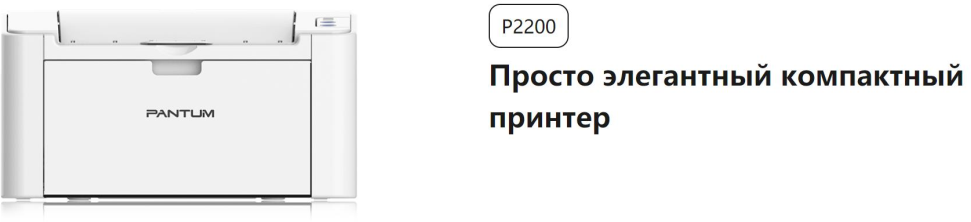 PANTUM

P2200

Просто элегантный компактный принтер